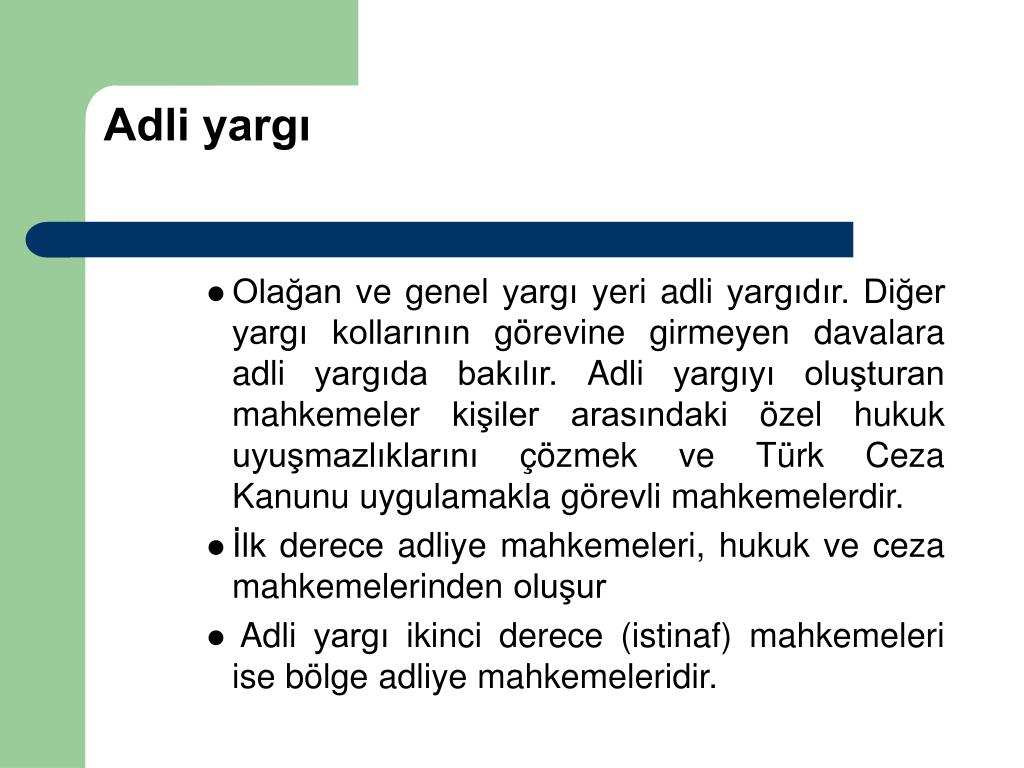 Adli yargı

● Olağan ve genel yargı yeri adli yargıdır. Diğer yargı kollarının görevine girmeyen davalara adli yargıda bakılır. Adli yargıyı oluşturan mahkemeler kişiler arasındaki özel hukuk uyuşmazlıklarını çözmek ve Türk Ceza Kanunu uygulamakla görevli mahkemelerdir.

● İlk derece adliye mahkemeleri, hukuk ve ceza mahkemelerinden oluşur

● Adli yargı ikinci derece (istinaf) mahkemeleri ise bölge adliye mahkemeleridir.